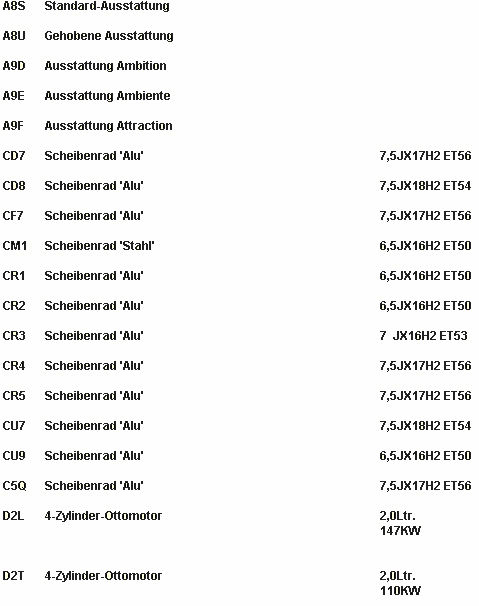 | | | |
|---|---|---|
| A8S | Standard-Ausstattung | |
| A8U | Gehobene Ausstattung | |
| A9D | Ausstattung Ambition | |
| A9E | Ausstattung Ambiente | |
| A9F | Ausstattung Attraction | |
| CD7 | Scheibenrad 'Alu' | 7,5JX17H2 ET56 |
| CD8 | Scheibenrad 'Alu' | 7,5JX18H2 ET54 |
| CF7 | Scheibenrad 'Alu' | 7,5JX17H2 ET56 |
| CM1 | Scheibenrad 'Stahl' | 6,5JX16H2 ET50 |
| CR1 | Scheibenrad 'Alu' | 6,5JX16H2 ET50 |
| CR2 | Scheibenrad 'Alu' | 6,5JX16H2 ET50 |
| CR3 | Scheibenrad 'Alu' | 7 JX16H2 ET53 |
| CR4 | Scheibenrad 'Alu' | 7,5JX17H2 ET56 |
| CR5 | Scheibenrad 'Alu' | 7,5JX17H2 ET56 |
| CU7 | Scheibenrad 'Alu' | 7,5JX18H2 ET54 |
| CU9 | Scheibenrad 'Alu' | 6,5JX16H2 ET50 |
| C5Q | Scheibenrad 'Alu' | 7,5JX17H2 ET56 |
| D2L | 4-Zylinder-Ottomotor | 2,0Ltr. 147KW |
| D2T | 4-Zylinder-Ottomotor | 2,0Ltr. 110KW |